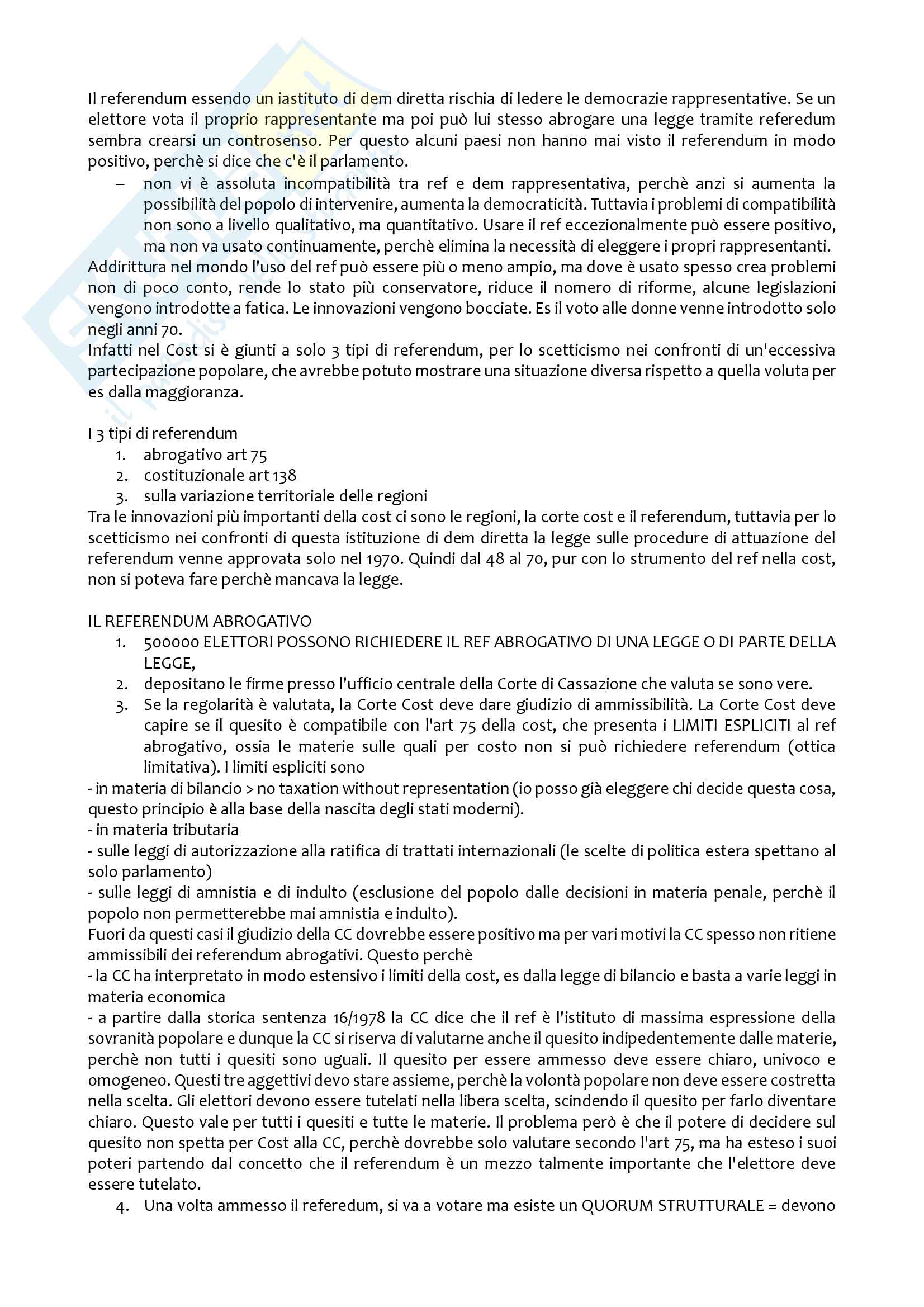 Il referendum essendo un iastituto di dem diretta rischia di ledere le democrazie rappresentative. Se un elettore vota il proprio rappresentante ma poi può lui stesso abrogare una legge tramite referedum sembra crearsi un controsenso. Per questo alcuni paesi non hanno mai visto il referendum in modo positivo, perchè si dice che c'è il parlamento.

– non vi è assoluta incompatibilità tra ref e dem rappresentativa, perchè anzi si aumenta la possibilità del popolo di intervenire, aumenta la democraticità. Tuttavia i problemi di compatibilità non sono a livello qualitativo, ma quantitativo. Usare il ref eccezionalmente può essere positivo, ma non va usato continuamente, perchè elimina la necessità di eleggere i propri rappresentanti.

Addirittura nel mondo l'uso del ref può essere più o meno ampio, ma dove è usato spesso crea problemi non di poco conto, rende lo stato più conservatore, riduce il nomero di riforme, alcune legislazioni vengono introdotte a fatica. Le innovazioni vengono bocciate. Es il voto alle donne venne introdotto solo negli anni 70.

Infatti nel Cost si è giunti a solo 3 tipi di referendum, per lo scetticismo nei confronti di un'eccessiva partecipazione popolare, che avrebbe potuto mostrare una situazione diversa rispetto a quella voluta per es dalla maggioranza.

I 3 tipi di referendum
1. abrogativo art 75
2. costituzionale art 138
3. sulla variazione territoriale delle regioni

Tra le innovazioni più importanti della cost ci sono le regioni, la corte cost e il referendum, tuttavia per lo scetticismo nei confronti di questa istituzione di dem diretta la legge sulle procedure di attuazione del referendum venne approvata solo nel 1970. Quindi dal 48 al 70, pur con lo strumento del ref nella cost, non si poteva fare perchè mancava la legge.

IL REFERENDUM ABROGATIVO
1. 500000 ELETTORI POSSONO RICHIEDERE IL REF ABROGATIVO DI UNA LEGGE O DI PARTE DELLA LEGGE,
2. depositano le firme presso l'ufficio centrale della Corte di Cassazione che valuta se sono vere.
3. Se la regolarità è valutata, la Corte Cost deve dare giudizio di ammissibilità. La Corte Cost deve capire se il quesito è compatibile con l'art 75 della cost, che presenta i LIMITI ESPLICITI al ref abrogativo, ossia le materie sulle quali per costo non si può richiedere referendum (ottica limitativa). I limiti espliciti sono

- in materia di bilancio > no taxation without representation (io posso già eleggere chi decide questa cosa, questo principio è alla base della nascita degli stati moderni).
- in materia tributaria
- sulle leggi di autorizzazione alla ratifica di trattati internazionali (le scelte di politica estera spettano al solo parlamento)
- sulle leggi di amnistia e di indulto (esclusione del popolo dalle decisioni in materia penale, perchè il popolo non permetterebbe mai amnistia e indulto).

Fuori da questi casi il giudizio della CC dovrebbe essere positivo ma per vari motivi la CC spesso non ritiene ammissibili dei referendum abrogativi. Questo perchè
- la CC ha interpretato in modo estensivo i limiti della cost, es dalla legge di bilancio e basta a varie leggi in materia economica
- a partire dalla storica sentenza 16/1978 la CC dice che il ref è l'istituto di massima espressione della sovranità popolare e dunque la CC si riserva di valutarne anche il quesito indipedentemente dalle materie, perchè non tutti i quesiti sono uguali. Il quesito per essere ammesso deve essere chiaro, univoco e omogeneo. Questi tre aggettivi devo stare assieme, perchè la volontà popolare non deve essere costretta nella scelta. Gli elettori devono essere tutelati nella libera scelta, scindendo il quesito per farlo diventare chiaro. Questo vale per tutti i quesiti e tutte le materie. Il problema però è che il potere di decidere sul quesito non spetta per Cost alla CC, perchè dovrebbe solo valutare secondo l'art 75, ma ha esteso i suoi poteri partendo dal concetto che il referendum è un mezzo talmente importante che l'elettore deve essere tutelato.

4. Una volta ammesso il referedum, si va a votare ma esiste un QUORUM STRUTTURALE = devono